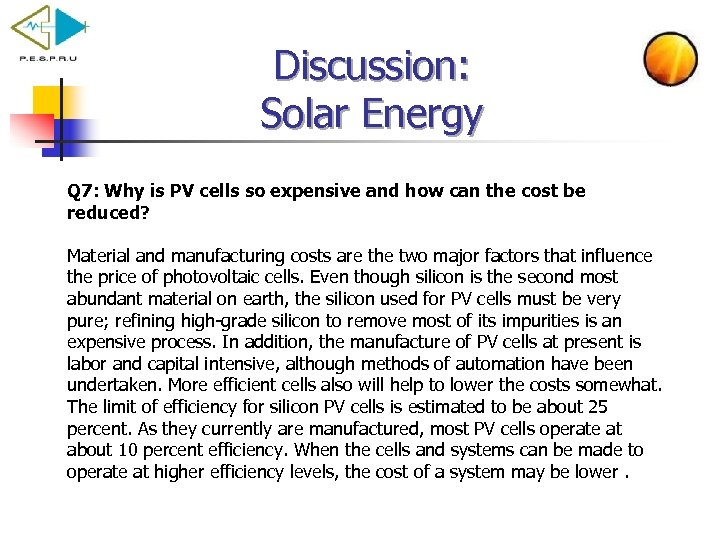 P.E.S.P.R.U

Discussion:
Solar Energy

Q7: Why is PV cells so expensive and how can the cost be reduced?

Material and manufacturing costs are the two major factors that influence the price of photovoltaic cells. Even though silicon is the second most abundant material on earth, the silicon used for PV cells must be very pure; refining high-grade silicon to remove most of its impurities is an expensive process. In addition, the manufacture of PV cells at present is labor and capital intensive, although methods of automation have been undertaken. More efficient cells also will help to lower the costs somewhat. The limit of efficiency for silicon PV cells is estimated to be about 25 percent. As they currently are manufactured, most PV cells operate at about 10 percent efficiency. When the cells and systems can be made to operate at higher efficiency levels, the cost of a system may be lower .